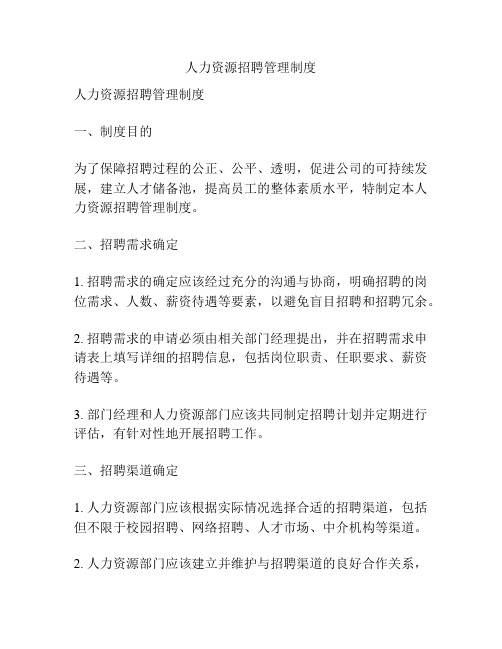 人力资源招聘管理制度

人力资源招聘管理制度

一、制度目的

为了保障招聘过程的公正、公平、透明，促进公司的可持续发展，建立人才储备池，提高员工的整体素质水平，特制定本人力资源招聘管理制度。

二、招聘需求确定

1. 招聘需求的确定应该经过充分的沟通与协商，明确招聘的岗位需求、人数、薪资待遇等要素，以避免盲目招聘和招聘冗余。

2. 招聘需求的申请必须由相关部门经理提出，并在招聘需求申请表上填写详细的招聘信息，包括岗位职责、任职要求、薪资待遇等。

3. 部门经理和人力资源部门应该共同制定招聘计划并定期进行评估，有针对性地开展招聘工作。

三、招聘渠道确定

1. 人力资源部门应该根据实际情况选择合适的招聘渠道，包括但不限于校园招聘、网络招聘、人才市场、中介机构等渠道。

2. 人力资源部门应该建立并维护与招聘渠道的良好合作关系，